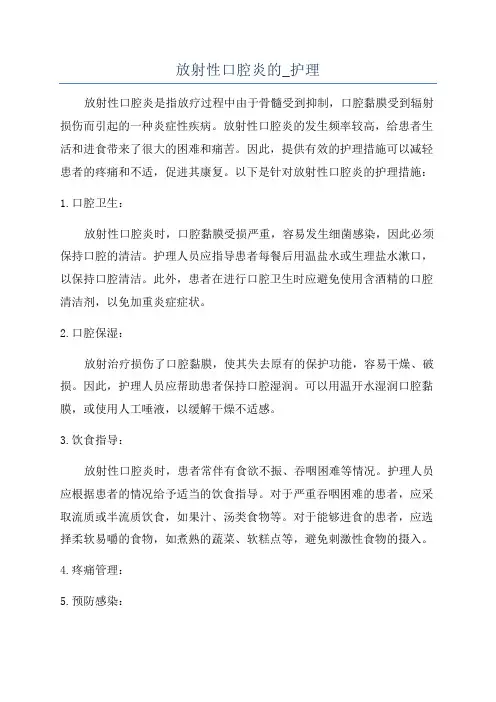 放射性口腔炎的_护理

放射性口腔炎是指放疗过程中由于骨髓受到抑制，口腔黏膜受到辐射损伤而引起的一种炎症性疾病。放射性口腔炎的发生频率较高，给患者生活和进食带来了很大的困难和痛苦。因此，提供有效的护理措施可以减轻患者的疼痛和不适，促进其康复。以下是针对放射性口腔炎的护理措施：

1. 口腔卫生：

放射性口腔炎时，口腔黏膜受损严重，容易发生细菌感染，因此必须保持口腔的清洁。护理人员应指导患者每餐后用温盐水或生理盐水漱口，以保持口腔清洁。此外，患者在进行口腔卫生时应避免使用含酒精的口腔清洁剂，以免加重炎症症状。

2. 口腔保湿：

放射治疗损伤了口腔黏膜，使其失去原有的保护功能，容易干燥、破损。因此，护理人员应帮助患者保持口腔湿润。可以用温开水湿润口腔黏膜，或使用人工唾液，以缓解干燥不适感。

3. 饮食指导：

放射性口腔炎时，患者常伴有食欲不振、吞咽困难等情况。护理人员应根据患者的情况给予适当的饮食指导。对于严重吞咽困难的患者，应采取流质或半流质饮食，如果汁、汤类食物等。对于能够进食的患者，应选择柔软易嚼的食物，如煮熟的蔬菜、软糕点等，避免刺激性食物的摄入。

4. 疼痛管理：

5. 预防感染：